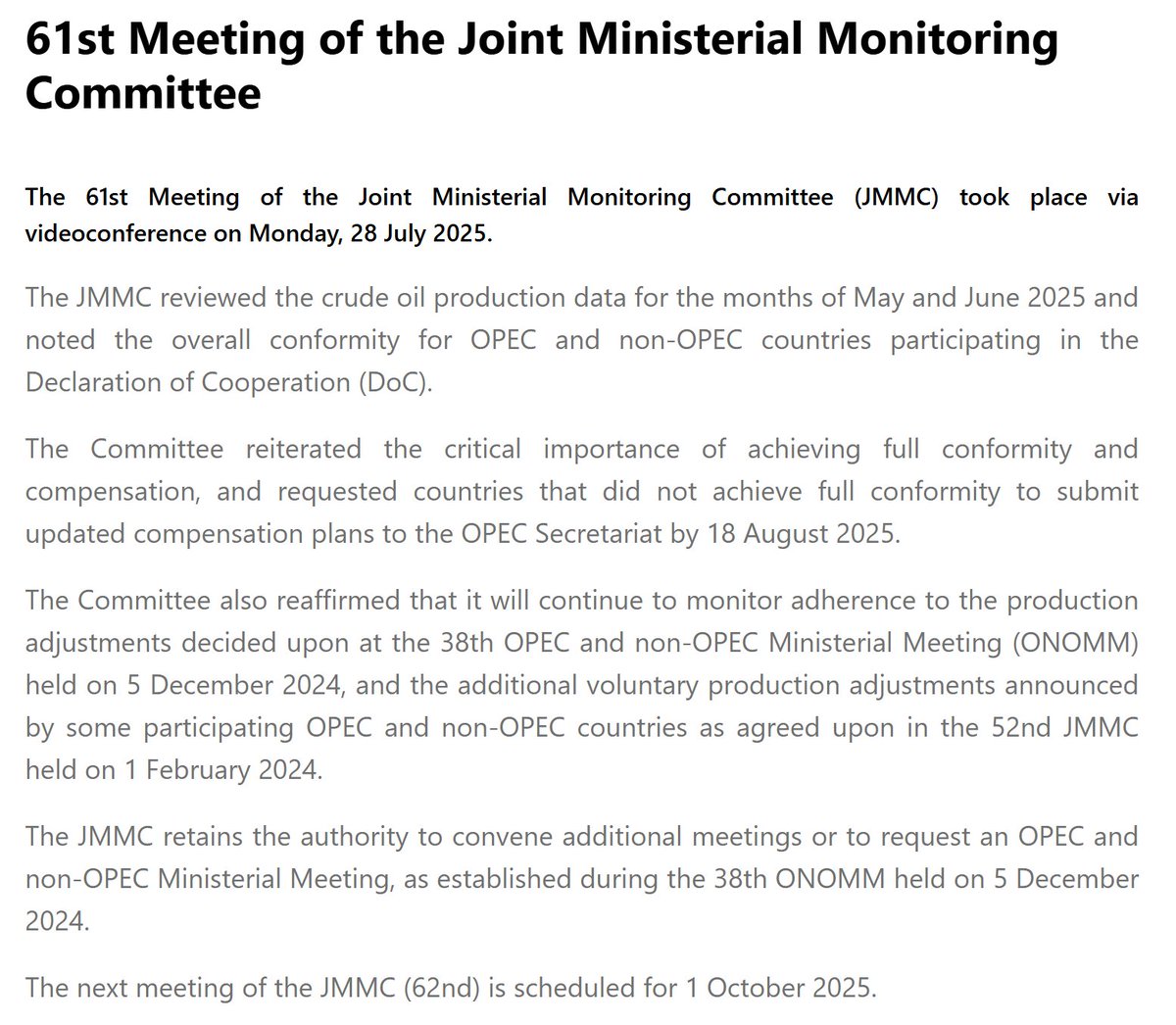 61st Meeting of the Joint Ministerial Monitoring Committee

The 61st Meeting of the Joint Ministerial Monitoring Committee (JMMC) took place via videoconference on Monday, 28 July 2025.

The JMMC reviewed the crude oil production data for the months of May and June 2025 and noted the overall conformity for OPEC and non-OPEC countries participating in the Declaration of Cooperation (DoC).

The Committee reiterated the critical importance of achieving full conformity and compensation, and requested countries that did not achieve full conformity to submit updated compensation plans to the OPEC Secretariat by 18 August 2025.

The Committee also reaffirmed that it will continue to monitor adherence to the production adjustments decided upon at the 38th OPEC and non-OPEC Ministerial Meeting (ONOMM) held on 5 December 2024, and the additional voluntary production adjustments announced by some participating OPEC and non-OPEC countries as agreed upon in the 52nd JMMC held on 1 February 2024.

The JMMC retains the authority to convene additional meetings or to request an OPEC and non-OPEC Ministerial Meeting, as established during the 38th ONOMM held on 5 December 2024.

The next meeting of the JMMC (62nd) is scheduled for 1 October 2025.